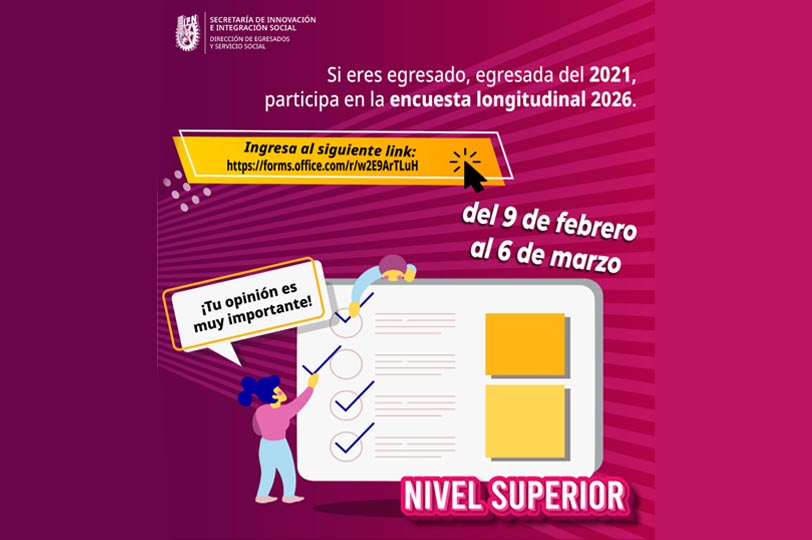 SECRETARÍA DE INNOVACIÓN E INTEGRACIÓN SOCIAL
DIRECCIÓN DE EGRESADOS Y SERVICIO SOCIAL

Si eres egresado, egresada del 2021, participa en la encuesta longitudinal 2026.

Ingresa al siguiente link:
https://forms.office.com/r/w2E9ArTLuH

del 9 de febrero al 6 de marzo

¡Tu opinión es muy importante!

NIVEL SUPERIOR